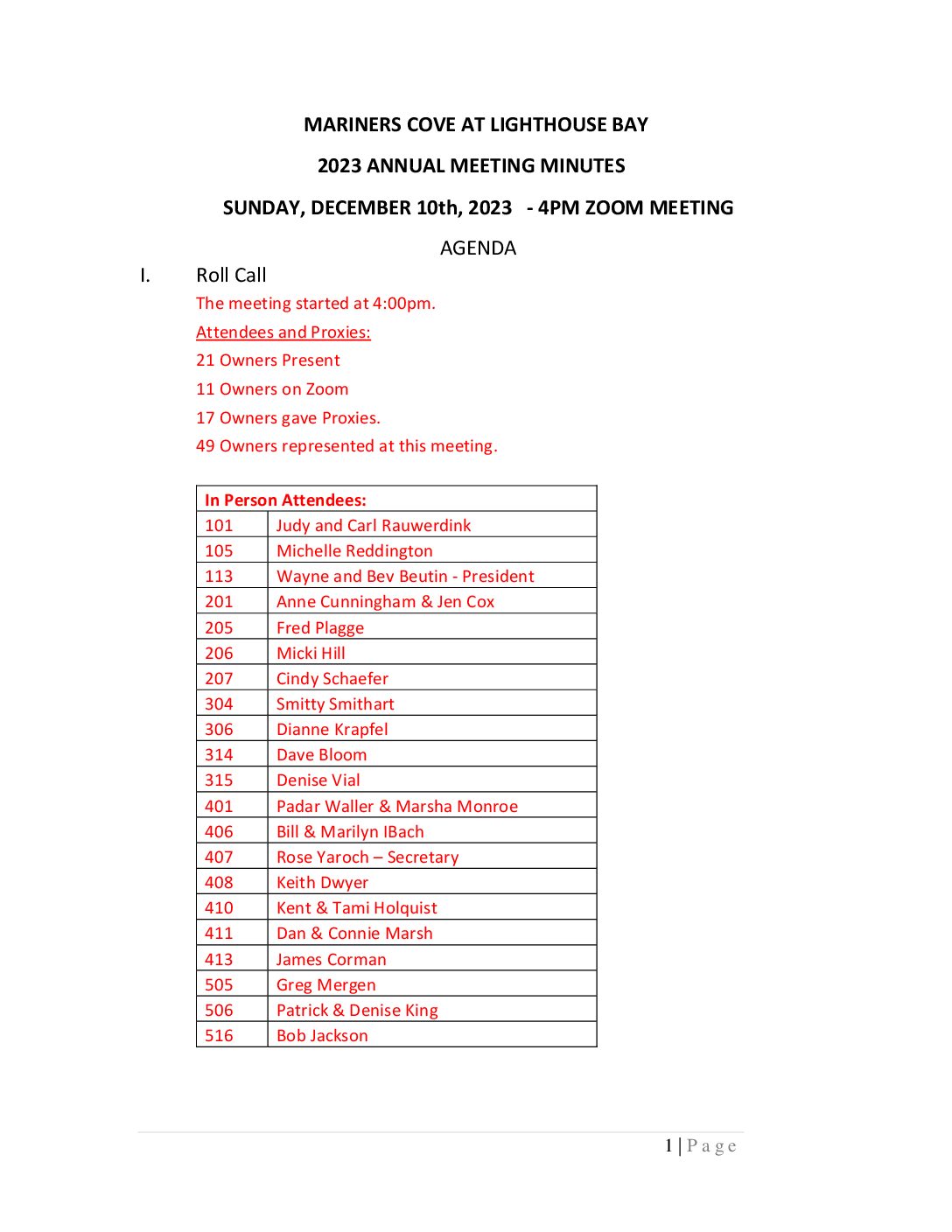 MARINERS COVE AT LIGHTHOUSE BAY

2023 ANNUAL MEETING MINUTES

SUNDAY, DECEMBER 10th, 2023 - 4PM ZOOM MEETING

AGENDA

I. Roll Call

The meeting started at 4:00pm.

Attendees and Proxies:

21 Owners Present

11 Owners on Zoom

17 Owners gave Proxies.

49 Owners represented at this meeting.

| In Person Attendees: | |
|---|---|
| 101 | Judy and Carl Rauwerdink |
| 105 | Michelle Reddington |
| 113 | Wayne and Bev Beutin - President |
| 201 | Anne Cunningham & Jen Cox |
| 205 | Fred Plagge |
| 206 | Micki Hill |
| 207 | Cindy Schaefer |
| 304 | Smitty Smithart |
| 306 | Dianne Krapfel |
| 314 | Dave Bloom |
| 315 | Denise Vial |
| 401 | Padar Waller & Marsha Monroe |
| 406 | Bill & Marilyn IBach |
| 407 | Rose Yaroch – Secretary |
| 408 | Keith Dwyer |
| 410 | Kent & Tami Holquist |
| 411 | Dan & Connie Marsh |
| 413 | James Corman |
| 505 | Greg Mergen |
| 506 | Patrick & Denise King |
| 516 | Bob Jackson |

1 | Page